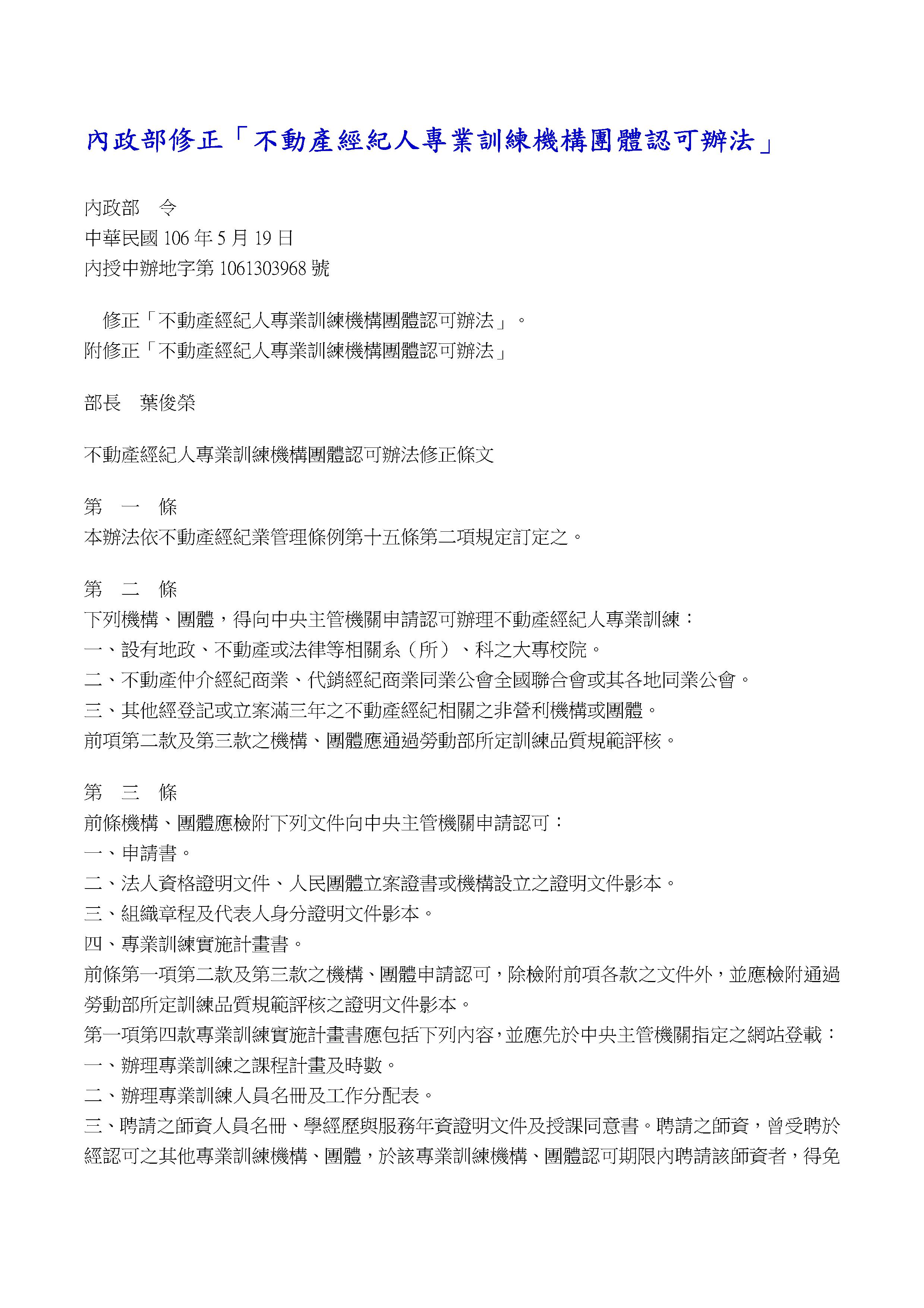 內政部修正「不動產經紀人專業訓練機構團體認可辦法」

內政部　令
中華民國 106 年 5 月 19 日
內授中辦地字第 1061303968 號

修正「不動產經紀人專業訓練機構團體認可辦法」。
附修正「不動產經紀人專業訓練機構團體認可辦法」

部長　葉俊榮

不動產經紀人專業訓練機構團體認可辦法修正條文

第　一　條
本辦法依不動產經紀業管理條例第十五條第二項規定訂定之。

第　二　條
下列機構、團體，得向中央主管機關申請認可辦理不動產經紀人專業訓練：
一、設有地政、不動產或法律等相關系（所）、科之大專校院。
二、不動產仲介經紀商業、代銷經紀商業同業公會全國聯合會或其各地同業公會。
三、其他經登記或立案滿三年之不動產經紀相關之非營利機構或團體。
前項第二款及第三款之機構、團體應通過勞動部所定訓練品質規範評核。

第　三　條
前條機構、團體應檢附下列文件向中央主管機關申請認可：
一、申請書。
二、法人資格證明文件、人民團體立案證書或機構設立之證明文件影本。
三、組織章程及代表人身分證明文件影本。
四、專業訓練實施計畫書。
前條第一項第二款及第三款之機構、團體申請認可，除檢附前項各款之文件外，並應檢附通過勞動部所定訓練品質規範評核之證明文件影本。
第一項第四款專業訓練實施計畫書應包括下列內容，並應先於中央主管機關指定之網站登載：
一、辦理專業訓練之課程計畫及時數。
二、辦理專業訓練人員名冊及工作分配表。
三、聘請之師資人員名冊、學經歷與服務年資證明文件及授課同意書。聘請之師資，曾受聘於經認可之其他專業訓練機構、團體，於該專業訓練機構、團體認可期限內聘請該師資者，得免